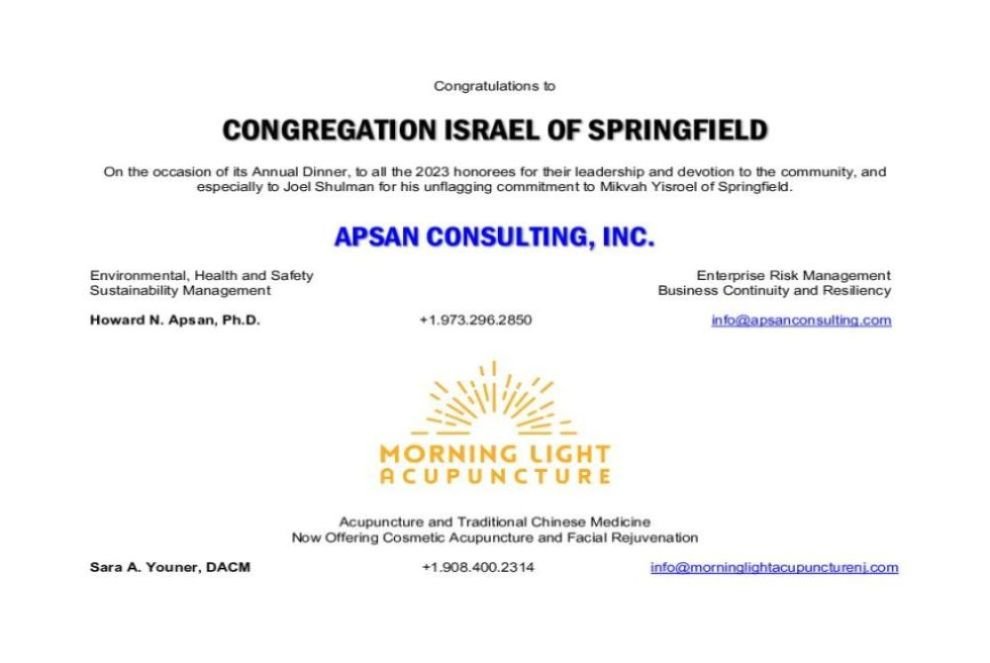 Congratulations to

CONGREGATION ISRAEL OF SPRINGFIELD

On the occasion of its Annual Dinner, to all the 2023 honorees for their leadership and devotion to the community, and especially to Joel Shulman for his unflagging commitment to Mikvah Yisroel of Springfield.

APSAN CONSULTING, INC.

Environmental, Health and Safety
Sustainability Management

Enterprise Risk Management
Business Continuity and Resiliency

Howard N. Apsan, Ph.D.

+1.973.296.2850

info@apsanconsulting.com

MORNING LIGHT
ACUPUNCTURE

Acupuncture and Traditional Chinese Medicine
Now Offering Cosmetic Acupuncture and Facial Rejuvenation

Sara A. Youner, DACM

+1.908.400.2314

info@morninglightacupuncturenj.com